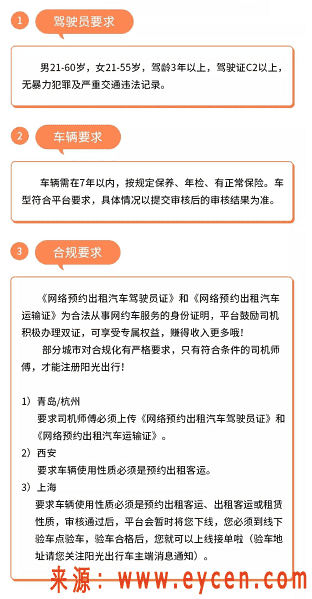 1 驾驶员要求

男21-60岁，女21-55岁，驾龄3年以上，驾驶证C2以上，无暴力犯罪及严重交通违法记录。

2 车辆要求

车辆需在7年以内，按规定保养、年检、有正常保险。车型符合平台要求，具体情况以提交审核后的审核结果为准。

3 合规要求

《网络预约出租汽车驾驶员证》和《网络预约出租汽车运输证》为合法从事网约车服务的身份证明，平台鼓励司机积极办理双证，可享受专属权益，赚得收入更多哦！

部分城市对合规化有严格要求，只有符合条件的司机师傅，才能注册阳光出行！

1）青岛/杭州
要求司机师傅必须上传《网络预约出租汽车驾驶员证》和《网络预约出租汽车运输证》。

2）西安
要求车辆使用性质必须是预约出租客运。

3）上海
要求车辆使用性质必须是预约出租客运、出租客运或租赁性质，审核通过后，平台会暂时将您下线，您必须到线下验车点验车，验车合格后，您就可以上线接单啦（验车地址请您关注阳光出行车主端消息通知）。

来源：www.eycen.com